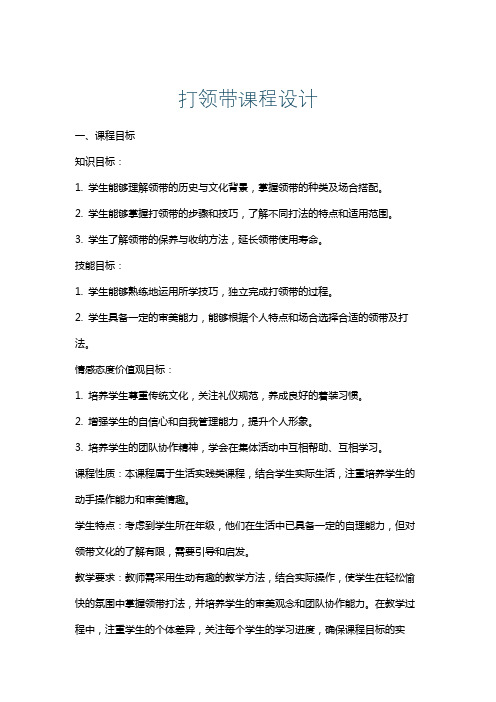 打领带课程设计

一、课程目标

知识目标：

1. 学生能够理解领带的历史与文化背景，掌握领带的种类及场合搭配。

2. 学生能够掌握打领带的步骤和技巧，了解不同打法的特点和适用范围。

3. 学生了解领带的保养与收纳方法，延长领带使用寿命。

技能目标：

1. 学生能够熟练地运用所学技巧，独立完成打领带的过程。

2. 学生具备一定的审美能力，能够根据个人特点和场合选择合适的领带及打法。

情感态度价值观目标：

1. 培养学生尊重传统文化，关注礼仪规范，养成良好的着装习惯。

2. 增强学生的自信心和自我管理能力，提升个人形象。

3. 培养学生的团队协作精神，学会在集体活动中互相帮助、互相学习。

课程性质：本课程属于生活实践类课程，结合学生实际生活，注重培养学生的动手操作能力和审美情趣。

学生特点：考虑到学生所在年级，他们在生活中已具备一定的自理能力，但对领带文化的了解有限，需要引导和启发。

教学要求：教师需采用生动有趣的教学方法，结合实际操作，使学生在轻松愉快的氛围中掌握领带打法，并培养学生的审美观念和团队协作能力。在教学过程中，注重学生的个体差异，关注每个学生的学习进度，确保课程目标的实